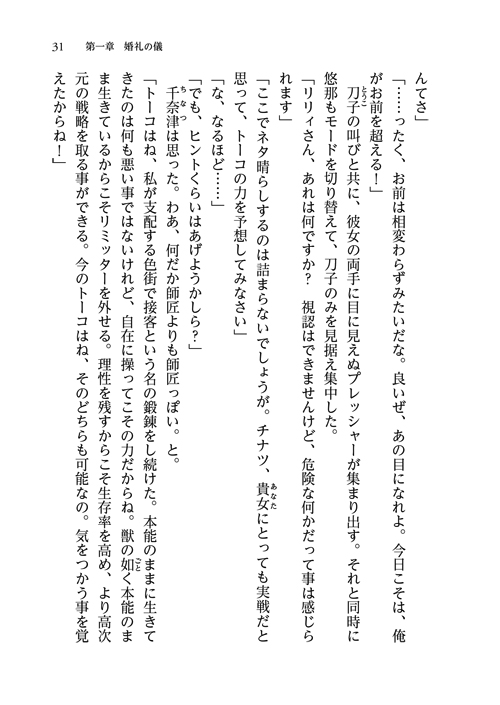 31　第一章　婚礼の儀

んてさ」

「……ったく、お前は相変わらずみたいだな。良いぜ、あの目になれよ。今日こそは、俺がお前を超える！」

刀子の叫びと共に、彼女の両手に目に見えぬプレッシャーが集まり出す。それと同時に悠那もモードを切り替えて、刀子のみを見据え集中した。

「リリィさん、あれは何ですか？　視認はできませんけど、危険な何かだって事は感じられます」

「ここでネタ晴らしするのは詰まらないでしょうが。チナツ、貴女にとっても実戦だと思って、トーコの力を予想してみなさい」

「な、なるほど……」

「でも、ヒントくらいはあげようかしら？」

千奈津は思った。わあ、何だか師匠よりも師匠っぽい。と。

「トーコはね、私が支配する色街で接客という名の鍛錬をし続けた。本能のままに生きてきたのは何も悪い事ではないけれど、自在に操ってこその力だからね。獣の如く本能のまま生きているからこそリミッターを外せる。理性を残すからこそ生存率を高め、より高次元の戦略を取る事ができる。今のトーコはね、そのどちらも可能なの。気をつかう事を覚えたからね！」